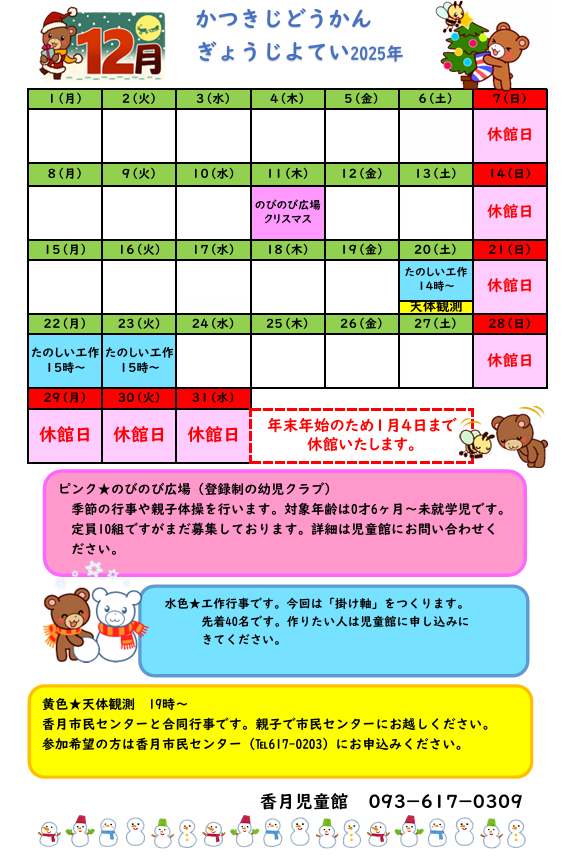 12月

かつきじどうかん
ぎょうじよてい2025年

| 1(月) | 2(火) | 3(水) | 4(木) | 5(金) | 6(土) | 7(日) |
|---|---|---|---|---|---|---|
| | | | | | | 休館日 |
| 8(月) | 9(火) | 10(水) | 11(木) | 12(金) | 13(土) | 14(日) |
| | | | のびのび広場 クリスマス | | | 休館日 |
| 15(月) | 16(火) | 17(水) | 18(木) | 19(金) | 20(土) | 21(日) |
| | | | | | たのしい工作 14時～ 天体観測 | 休館日 |
| 22(月) | 23(火) | 24(水) | 25(木) | 26(金) | 27(土) | 28(日) |
| たのしい工作 15時～ | たのしい工作 15時～ | | | | | 休館日 |
| 29(月) | 30(火) | 31(水) | | | | |
| 休館日 | 休館日 | 休館日 | | | | |

年末年始のため1月4日まで休館いたします。

ピンク★のびのび広場（登録制の幼児クラブ）
季節の行事や親子体操を行います。対象年齢は0才6ヶ月～未就学児です。定員10組ですがまだ募集しております。詳細は児童館にお問い合わせください。

水色★工作行事です。今回は「掛け軸」をつくります。
先着40名です。作りたい人は児童館に申し込みにきてください。

黄色★天体観測　19時～
香月市民センターと合同行事です。親子で市民センターにお越しください。
参加希望の方は香月市民センター（TEL617-0203）にお申込みください。

香月児童館　093-617-0309